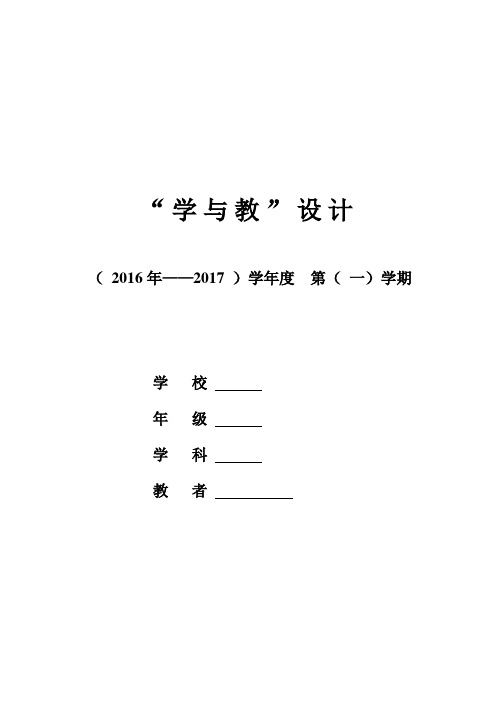 “学与教”设计

（ 2016 年——2017 ）学年度　第（ 一）学期

学　校 ______

年　级 ______

学　科 ______

教　者 __________